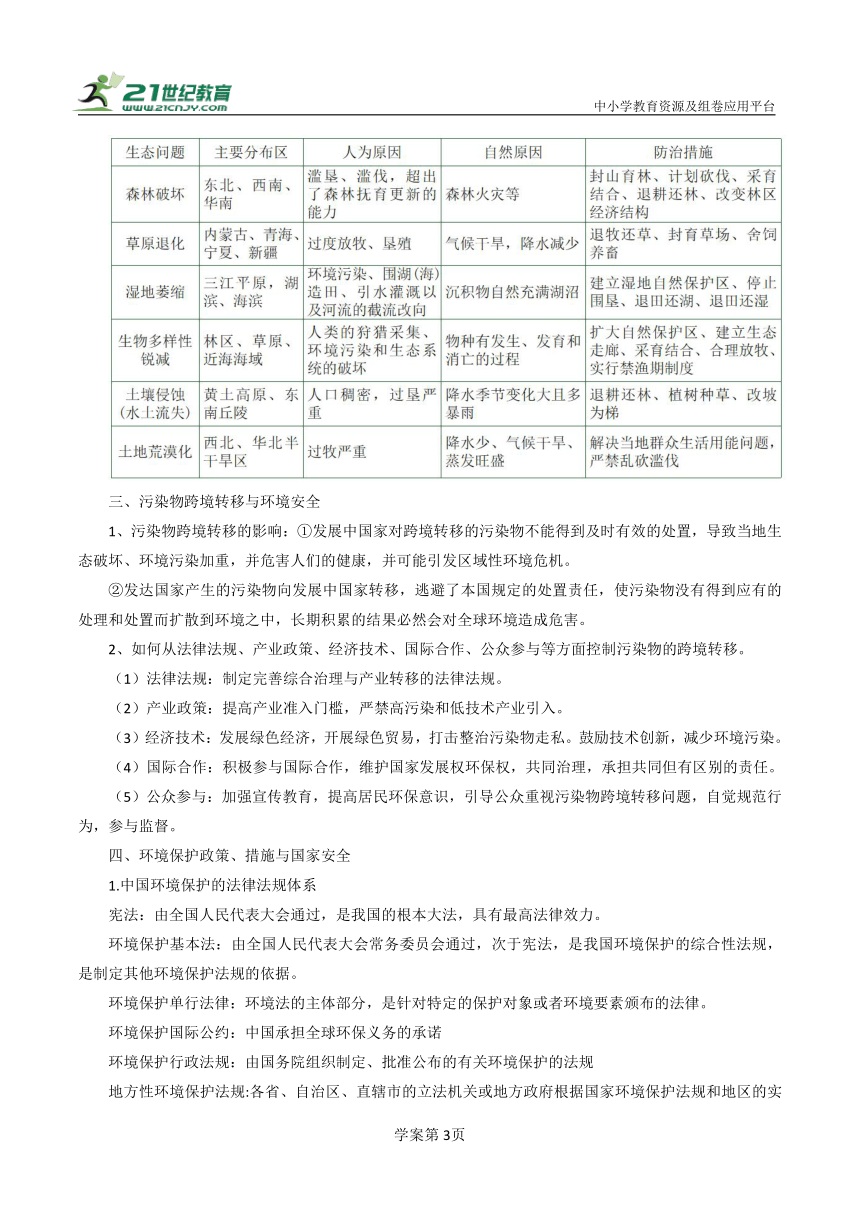 21世纪教育 www.21cnjy.com

中小学教育资源及组卷应用平台

| 生态问题 | 主要分布区 | 人为原因 | 自然原因 | 防治措施 |
|---|---|---|---|---|
| 森林破坏 | 东北、西南、华南 | 滥垦、滥伐，超出了森林抚育更新的能力 | 森林火灾等 | 封山育林、计划砍伐、采育结合、退耕还林、改变林区经济结构 |
| 草原退化 | 内蒙古、青海、宁夏、新疆 | 过度放牧、垦殖 | 气候干旱，降水减少 | 退牧还草、封育草场、舍饲养畜 |
| 湿地萎缩 | 三江平原，湖滨、海滨 | 环境污染、围湖(海)造田、引水灌溉以及河流的截流改向 | 沉积物自然充满湖沼 | 建立湿地自然保护区、停止围垦、退田还湖、退田还湿 |
| 生物多样性锐减 | 林区、草原、近海海域 | 人类的狩猎采集、环境污染和生态系统的破坏 | 物种有发生、发育和消亡的过程 | 扩大自然保护区、建立生态走廊、采育结合、合理放牧、实行禁渔期制度 |
| 土壤侵蚀(水土流失) | 黄土高原、东南丘陵 | 人口稠密，过垦严重 | 降水季节变化大且多暴雨 | 退耕还林、植树种草、改坡为梯 |
| 土地荒漠化 | 西北、华北半干旱区 | 过牧严重 | 降水少、气候干旱、蒸发旺盛 | 解决当地群众生活用能问题，严禁乱砍滥伐 |

三、污染物跨境转移与环境安全

1、污染物跨境转移的影响：①发展中国家对跨境转移的污染物不能得到及时有效的处置，导致当地生态破坏、环境污染加重，并危害人们的健康，并可能引发区域性环境危机。

②发达国家产生的污染物向发展中国家转移，逃避了本国规定的处置责任，使污染物没有得到应有的处理和处置而扩散到环境之中，长期积累的结果必然会对全球环境造成危害。

2、如何从法律法规、产业政策、经济技术、国际合作、公众参与等方面控制污染物的跨境转移。

（1）法律法规：制定完善综合治理与产业转移的法律法规。

（2）产业政策：提高产业准入门槛，严禁高污染和低技术产业引入。

（3）经济技术：发展绿色经济，开展绿色贸易，打击整治污染物走私。鼓励技术创新，减少环境污染。

（4）国际合作：积极参与国际合作，维护国家发展权环保权，共同治理，承担共同但有区别的责任。

（5）公众参与：加强宣传教育，提高居民环保意识，引导公众重视污染物跨境转移问题，自觉规范行为，参与监督。

四、环境保护政策、措施与国家安全

1.中国环境保护的法律法规体系

宪法：由全国人民代表大会通过，是我国的根本大法，具有最高法律效力。

环境保护基本法：由全国人民代表大会常务委员会通过，次于宪法，是我国环境保护的综合性法规，是制定其他环境保护法规的依据。

环境保护单行法律：环境法的主体部分，是针对特定的保护对象或者环境要素颁布的法律。

环境保护国际公约：中国承担全球环保义务的承诺

环境保护行政法规：由国务院组织制定、批准公布的有关环境保护的法规

地方性环境保护法规:各省、自治区、直辖市的立法机关或地方政府根据国家环境保护法规和地区的实

学案第3页